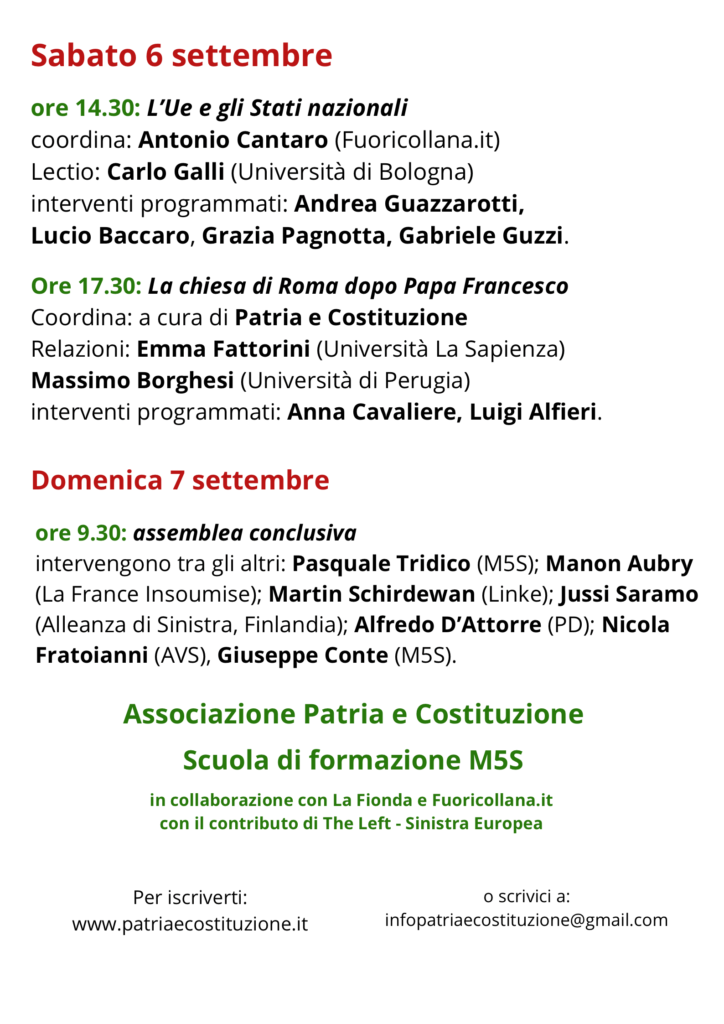 Sabato 6 settembre

ore 14.30: L'Ue e gli Stati nazionali
coordina: Antonio Cantaro (Fuoricollana.it)
Lectio: Carlo Galli (Università di Bologna)
interventi programmati: Andrea Guazzarotti, Lucio Baccaro, Grazia Pagnotta, Gabriele Guzzi.

Ore 17.30: La chiesa di Roma dopo Papa Francesco
Coordina: a cura di Patria e Costituzione
Relazioni: Emma Fattorini (Università La Sapienza)
Massimo Borghesi (Università di Perugia)
interventi programmati: Anna Cavaliere, Luigi Alfieri.

Domenica 7 settembre

ore 9.30: assemblea conclusiva
intervengono tra gli altri: Pasquale Tridico (M5S); Manon Aubry (La France Insoumise); Martin Schirdewan (Linke); Jussi Saramo (Alleanza di Sinistra, Finlandia); Alfredo D'Attorre (PD); Nicola Fratoianni (AVS), Giuseppe Conte (M5S).

Associazione Patria e Costituzione
Scuola di formazione M5S
in collaborazione con La Fionda e Fuoricollana.it
con il contributo di The Left - Sinistra Europea

Per iscriverti:
www.patriaecostituzione.it

o scrivici a:
infopatriaecostituzione@gmail.com